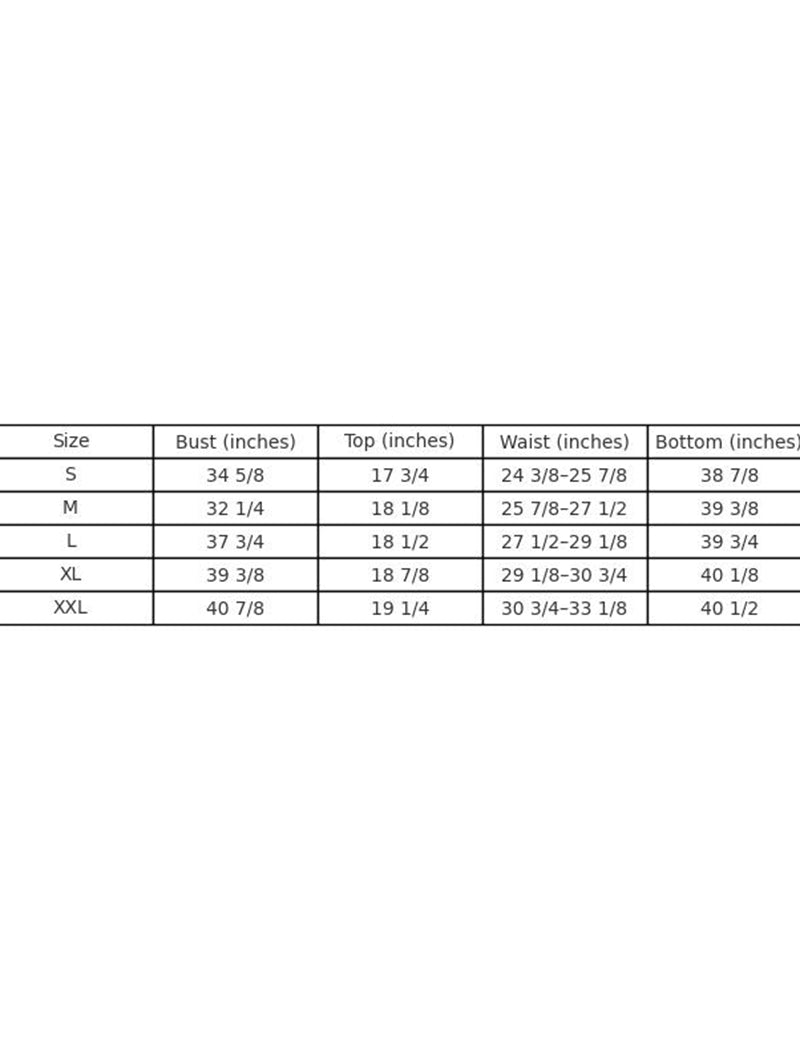 | Size | Bust (inches) | Top (inches) | Waist (inches) | Bottom (inches) |
|---|---|---|---|---|
| S | 34 5/8 | 17 3/4 | 24 3/8–25 7/8 | 38 7/8 |
| M | 32 1/4 | 18 1/8 | 25 7/8–27 1/2 | 39 3/8 |
| L | 37 3/4 | 18 1/2 | 27 1/2–29 1/8 | 39 3/4 |
| XL | 39 3/8 | 18 7/8 | 29 1/8–30 3/4 | 40 1/8 |
| XXL | 40 7/8 | 19 1/4 | 30 3/4–33 1/8 | 40 1/2 |